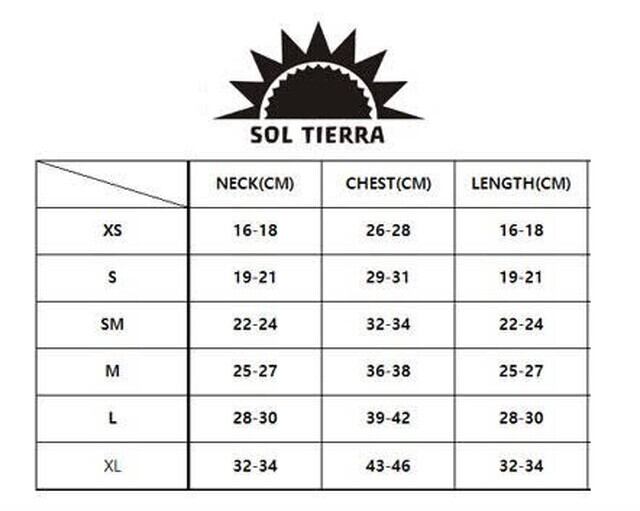 SOL TIERRA

|  | NECK(CM) | CHEST(CM) | LENGTH(CM) |
|---|---|---|---|
| XS | 16-18 | 26-28 | 16-18 |
| S | 19-21 | 29-31 | 19-21 |
| SM | 22-24 | 32-34 | 22-24 |
| M | 25-27 | 36-38 | 25-27 |
| L | 28-30 | 39-42 | 28-30 |
| XL | 32-34 | 43-46 | 32-34 |